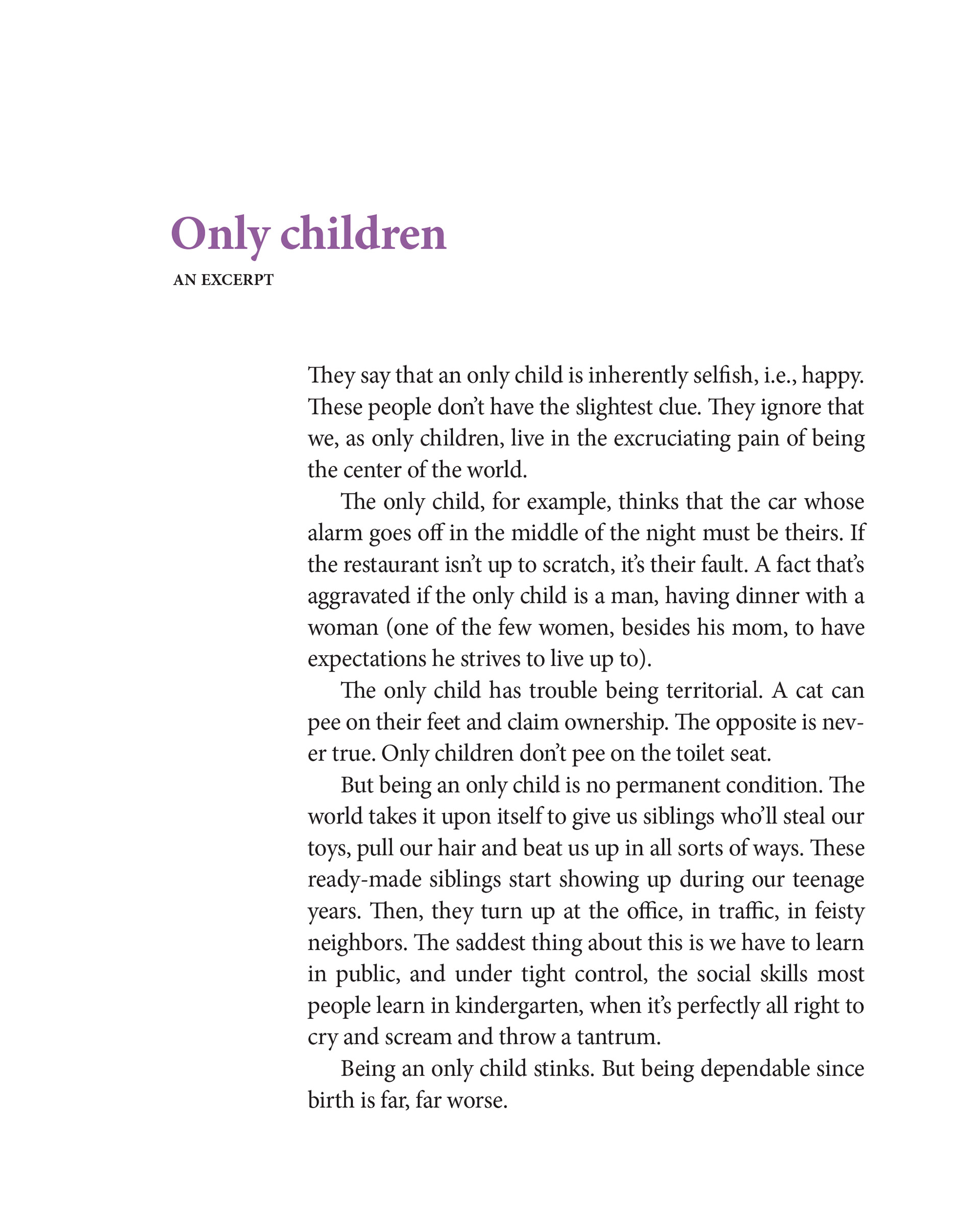 Only children

AN EXCERPT

They say that an only child is inherently selfish, i.e., happy. These people don't have the slightest clue. They ignore that we, as only children, live in the excruciating pain of being the center of the world.

The only child, for example, thinks that the car whose alarm goes off in the middle of the night must be theirs. If the restaurant isn't up to scratch, it's their fault. A fact that's aggravated if the only child is a man, having dinner with a woman (one of the few women, besides his mom, to have expectations he strives to live up to).

The only child has trouble being territorial. A cat can pee on their feet and claim ownership. The opposite is never true. Only children don't pee on the toilet seat.

But being an only child is no permanent condition. The world takes it upon itself to give us siblings who'll steal our toys, pull our hair and beat us up in all sorts of ways. These ready-made siblings start showing up during our teenage years. Then, they turn up at the office, in traffic, in feisty neighbors. The saddest thing about this is we have to learn in public, and under tight control, the social skills most people learn in kindergarten, when it's perfectly all right to cry and scream and throw a tantrum.

Being an only child stinks. But being dependable since birth is far, far worse.